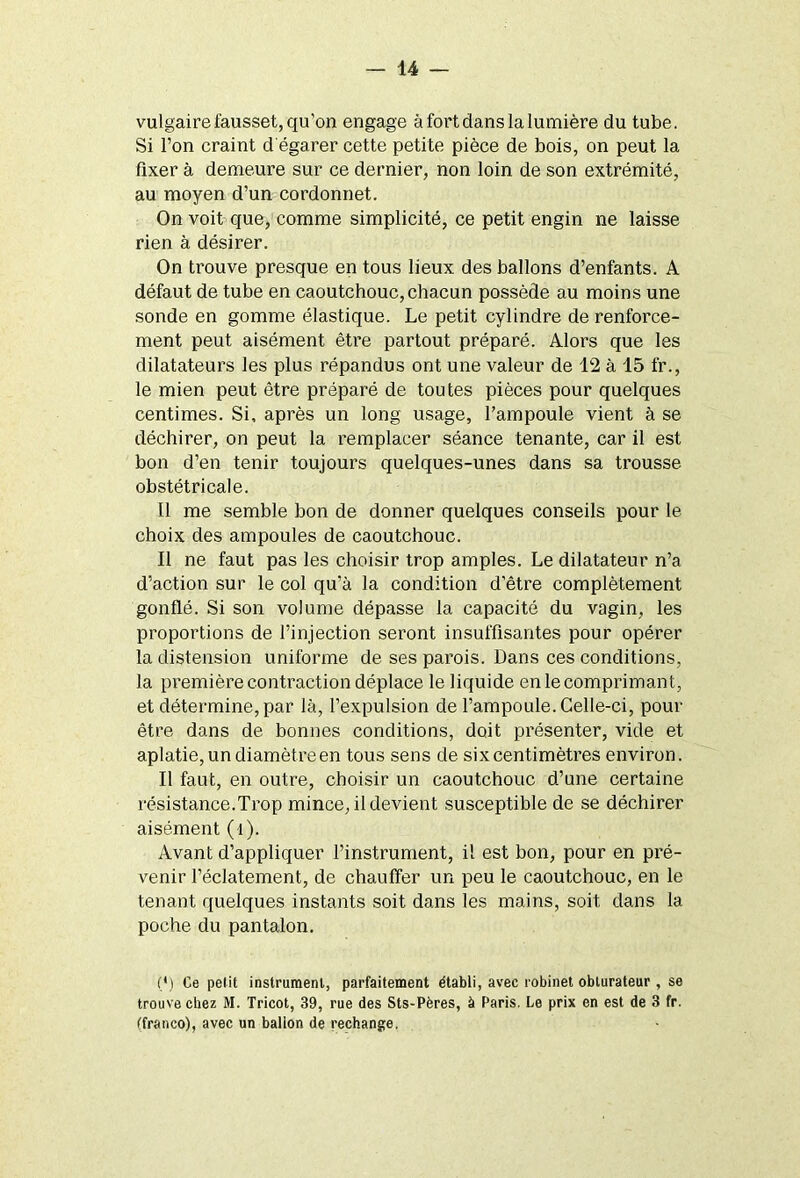 — 14 —

vulgaire fausset, qu'on engage à fort dans la lumière du tube. Si l'on craint d'égarer cette petite pièce de bois, on peut la fixer à demeure sur ce dernier, non loin de son extrémité, au moyen d'un cordonnet.

On voit que, comme simplicité, ce petit engin ne laisse rien à désirer.

On trouve presque en tous lieux des ballons d'enfants. A défaut de tube en caoutchouc, chacun possède au moins une sonde en gomme élastique. Le petit cylindre de renforcement peut aisément être partout préparé. Alors que les dilatateurs les plus répandus ont une valeur de 12 à 15 fr., le mien peut être préparé de toutes pièces pour quelques centimes. Si, après un long usage, l'ampoule vient à se déchirer, on peut la remplacer séance tenante, car il est bon d'en tenir toujours quelques-unes dans sa trousse obstétricale.

Il me semble bon de donner quelques conseils pour le choix des ampoules de caoutchouc.

Il ne faut pas les choisir trop amples. Le dilatateur n'a d'action sur le col qu'à la condition d'être complètement gonflé. Si son volume dépasse la capacité du vagin, les proportions de l'injection seront insuffisantes pour opérer la distension uniforme de ses parois. Dans ces conditions, la première contraction déplace le liquide en le comprimant, et détermine, par là, l'expulsion de l'ampoule. Celle-ci, pour être dans de bonnes conditions, doit présenter, vide et aplatie, un diamètre en tous sens de six centimètres environ.

Il faut, en outre, choisir un caoutchouc d'une certaine résistance. Trop mince, il devient susceptible de se déchirer aisément (1).

Avant d'appliquer l'instrument, il est bon, pour en prévenir l'éclatement, de chauffer un peu le caoutchouc, en le tenant quelques instants soit dans les mains, soit dans la poche du pantalon.

(1) Ce petit instrument, parfaitement établi, avec robinet obturateur, se trouve chez M. Tricot, 39, rue des Sts-Pères, à Paris. Le prix en est de 3 fr. (franco), avec un ballon de rechange.